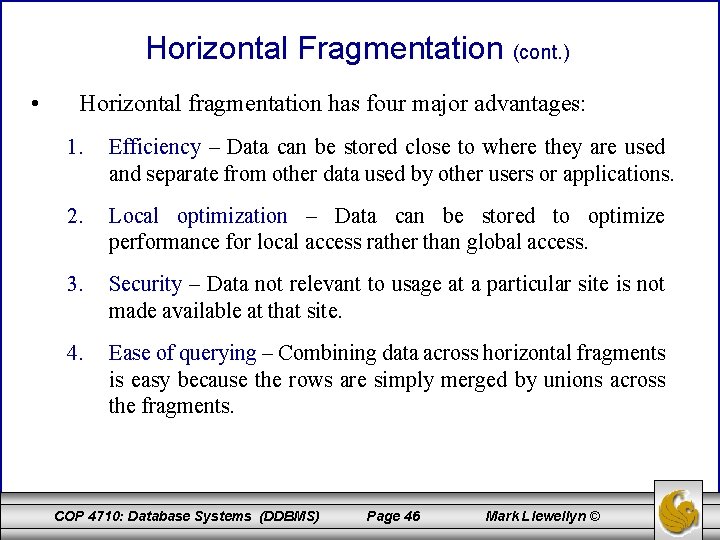 Horizontal Fragmentation (cont.)

• Horizontal fragmentation has four major advantages:

1. Efficiency – Data can be stored close to where they are used and separate from other data used by other users or applications.

2. Local optimization – Data can be stored to optimize performance for local access rather than global access.

3. Security – Data not relevant to usage at a particular site is not made available at that site.

4. Ease of querying – Combining data across horizontal fragments is easy because the rows are simply merged by unions across the fragments.

COP 4710: Database Systems (DDBMS) Page 46 Mark Llewellyn ©